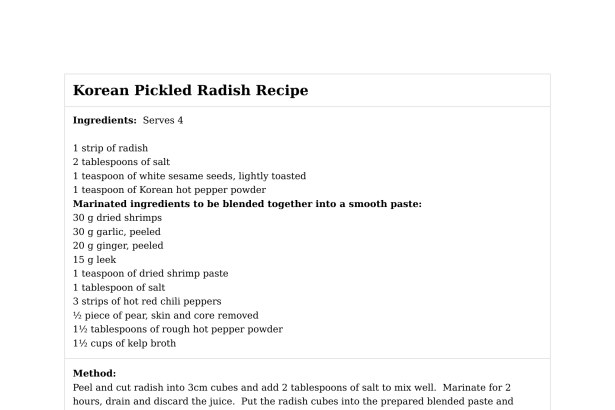 Korean Pickled Radish Recipe

Ingredients: Serves 4

1 strip of radish
2 tablespoons of salt
1 teaspoon of white sesame seeds, lightly toasted
1 teaspoon of Korean hot pepper powder
Marinated ingredients to be blended together into a smooth paste:
30 g dried shrimps
30 g garlic, peeled
20 g ginger, peeled
15 g leek
1 teaspoon of dried shrimp paste
1 tablespoon of salt
3 strips of hot red chili peppers
½ piece of pear, skin and core removed
1½ tablespoons of rough hot pepper powder
1½ cups of kelp broth

Method:
Peel and cut radish into 3cm cubes and add 2 tablespoons of salt to mix well. Marinate for 2 hours, drain and discard the juice. Put the radish cubes into the prepared blended paste and